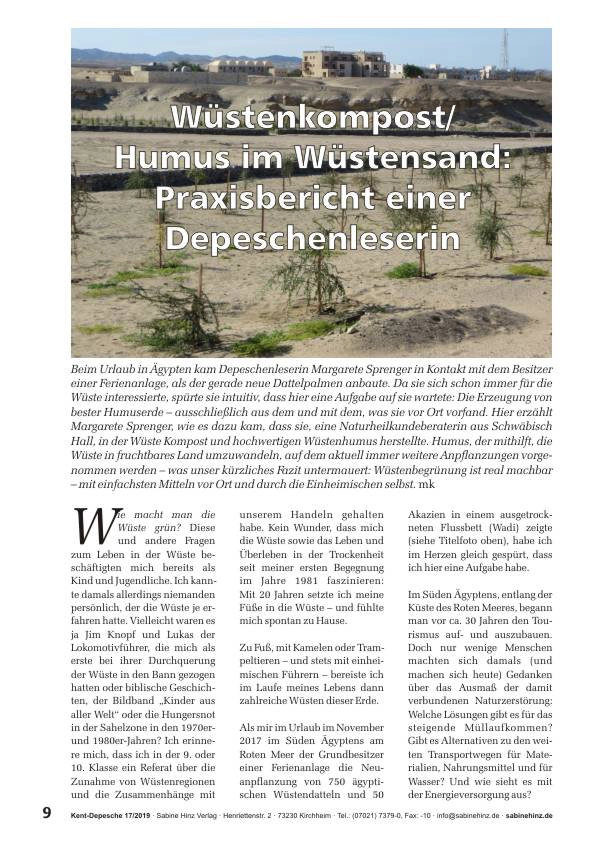 Wüstenkompost/ Humus im Wüstensand: Praxisbericht einer Depeschenleserin

Beim Urlaub in Ägypten kam Depeschenleserin Margarete Sprenger in Kontakt mit dem Besitzer einer Ferienanlage, als der gerade neue Dattelpalmen anbaute. Da sie sich schon immer für die Wüste interessierte, spürte sie intuitiv, dass hier eine Aufgabe auf sie wartete: Die Erzeugung von bester Humuserde – ausschließlich aus dem und mit dem, was sie vor Ort vorfand. Hier erzählt Margarete Sprenger, wie es dazu kam, dass sie, eine Naturheilkundeberaterin aus Schwäbisch Hall, in der Wüste Kompost und hochwertigen Wüstenhumus herstellte. Humus, der mithilft, die Wüste in fruchtbares Land umzuwandeln, auf dem aktuell immer weitere Anpflanzungen vorgenommen werden – was unser kürzliches Fazit untermauert: Wüstenbegrünung ist real machbar – mit einfachsten Mitteln vor Ort und durch die Einheimischen selbst. mk

Wie macht man die Wüste grün? Diese und andere Fragen zum Leben in der Wüste beschäftigten mich bereits als Kind und Jugendliche. Ich kannte damals allerdings niemanden persönlich, der die Wüste je erfahren hatte. Vielleicht waren es ja Jim Knopf und Lukas der Lokomotivführer, die mich als erste bei ihrer Durchquerung der Wüste in den Bann gezogen hatten oder biblische Geschichten, der Bildband „Kinder aus aller Welt" oder die Hungersnot in der Sahelzone in den 1970er- und 1980er-Jahren? Ich erinnere mich, dass ich in der 9. oder 10. Klasse ein Referat über die Zunahme von Wüstenregionen und die Zusammenhänge mit unserem Handeln gehalten habe. Kein Wunder, dass mich die Wüste sowie das Leben und Überleben in der Trockenheit seit meiner ersten Begegnung im Jahre 1981 faszinieren: Mit 20 Jahren setzte ich meine Füße in die Wüste – und fühlte mich spontan zu Hause.

Zu Fuß, mit Kamelen oder Trampeltieren – und stets mit einheimischen Führern – bereiste ich im Laufe meines Lebens dann zahlreiche Wüsten dieser Erde.

Als mir im Urlaub im November 2017 im Süden Ägyptens am Roten Meer der Grundbesitzer einer Ferienanlage die Neuanpflanzung von 750 ägyptischen Wüstendatteln und 50 Akazien in einem ausgetrockneten Flussbett (Wadi) zeigte (siehe Titelfoto oben), habe ich im Herzen gleich gespürt, dass ich hier eine Aufgabe habe.

Im Süden Ägyptens, entlang der Küste des Roten Meeres, begann man vor ca. 30 Jahren den Tourismus auf- und auszubauen. Doch nur wenige Menschen machten sich damals (und machen sich heute) Gedanken über das Ausmaß der damit verbundenen Naturzerstörung: Welche Lösungen gibt es für das steigende Müllaufkommen? Gibt es Alternativen zu den weiten Transportwegen für Materialien, Nahrungsmittel und für Wasser? Und wie sieht es mit der Energieversorgung aus?

9 Kent-Depesche 17/2019 · Sabine Hinz Verlag · Henriettenstr. 2 · 73230 Kirchheim · Tel.: (07021) 7379-0, Fax: -10 · info@sabinehinz.de · sabinehinz.de